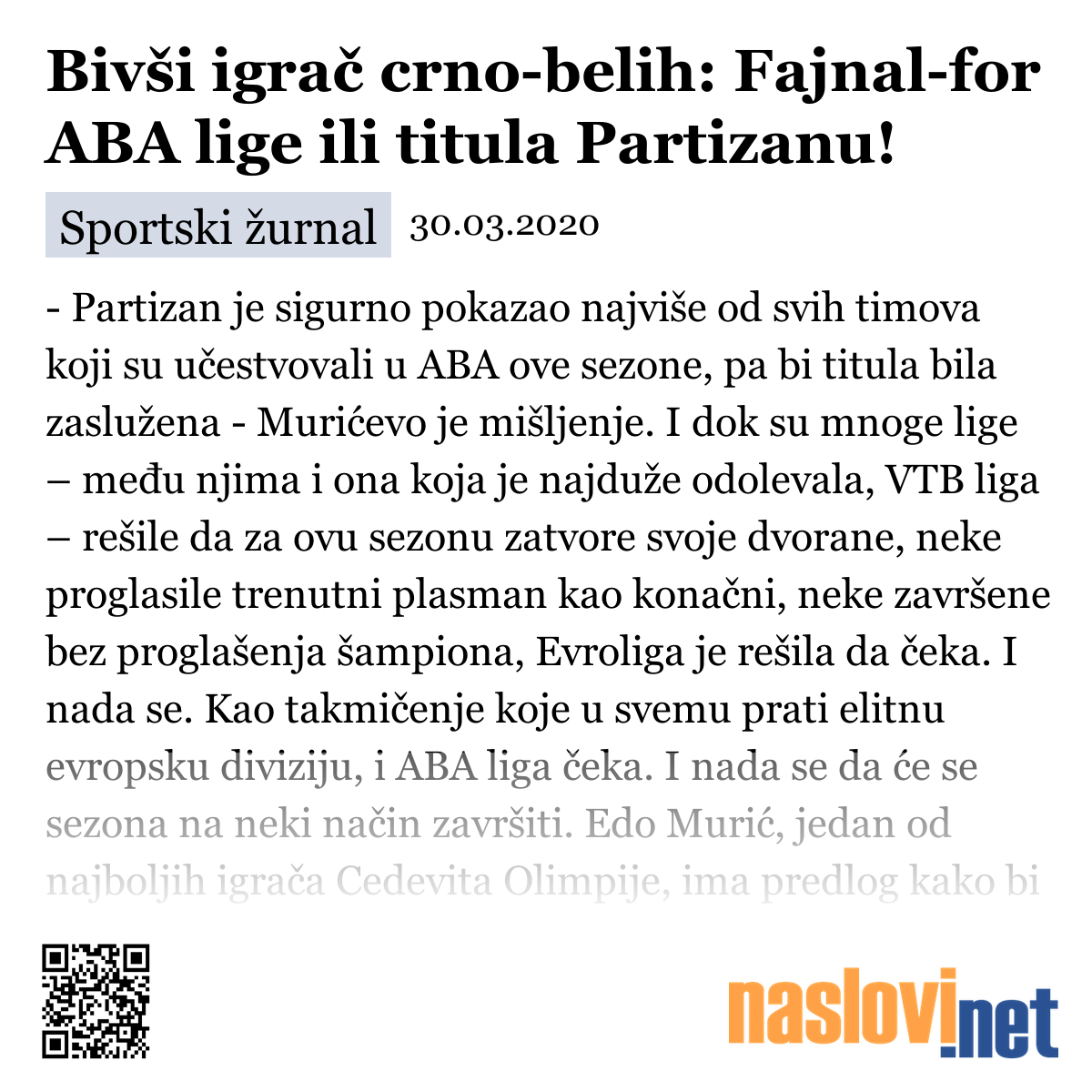 Bivši igrač crno-belih: Fajnal-for ABA lige ili titula Partizanu!

Sportski žurnal 30.03.2020

- Partizan je sigurno pokazao najviše od svih timova koji su učestvovali u ABA ove sezone, pa bi titula bila zaslužena - Murićevo je mišljenje. I dok su mnoge lige – među njima i ona koja je najduže odolevala, VTB liga – rešile da za ovu sezonu zatvore svoje dvorane, neke proglasile trenutni plasman kao konačni, neke završene bez proglašenja šampiona, Evroliga je rešila da čeka. I nada se. Kao takmičenje koje u svemu prati elitnu evropsku diviziju, i ABA liga čeka. I nada se da će se sezona na neki način završiti. Edo Murić, jedan od najboljih igrača Cedevita Olimpije, ima predlog kako bi

naslovi.net